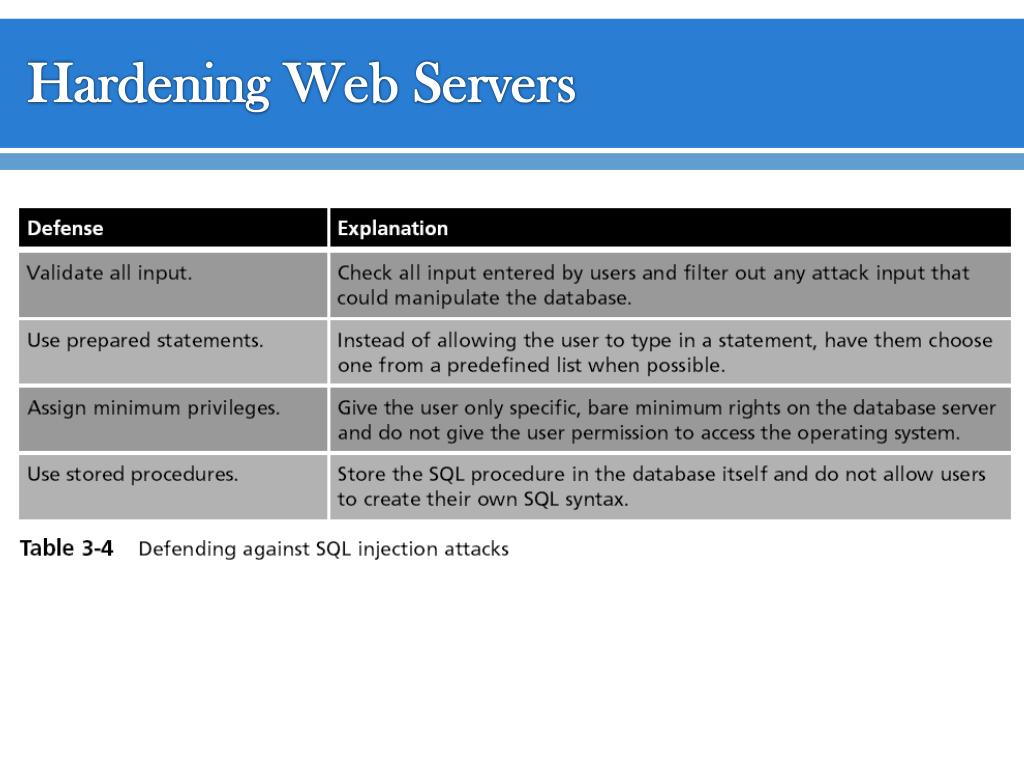 Hardening Web Servers

| Defense | Explanation |
|---|---|
| Validate all input. | Check all input entered by users and filter out any attack input that could manipulate the database. |
| Use prepared statements. | Instead of allowing the user to type in a statement, have them choose one from a predefined list when possible. |
| Assign minimum privileges. | Give the user only specific, bare minimum rights on the database server and do not give the user permission to access the operating system. |
| Use stored procedures. | Store the SQL procedure in the database itself and do not allow users to create their own SQL syntax. |

Table 3-4 Defending against SQL injection attacks